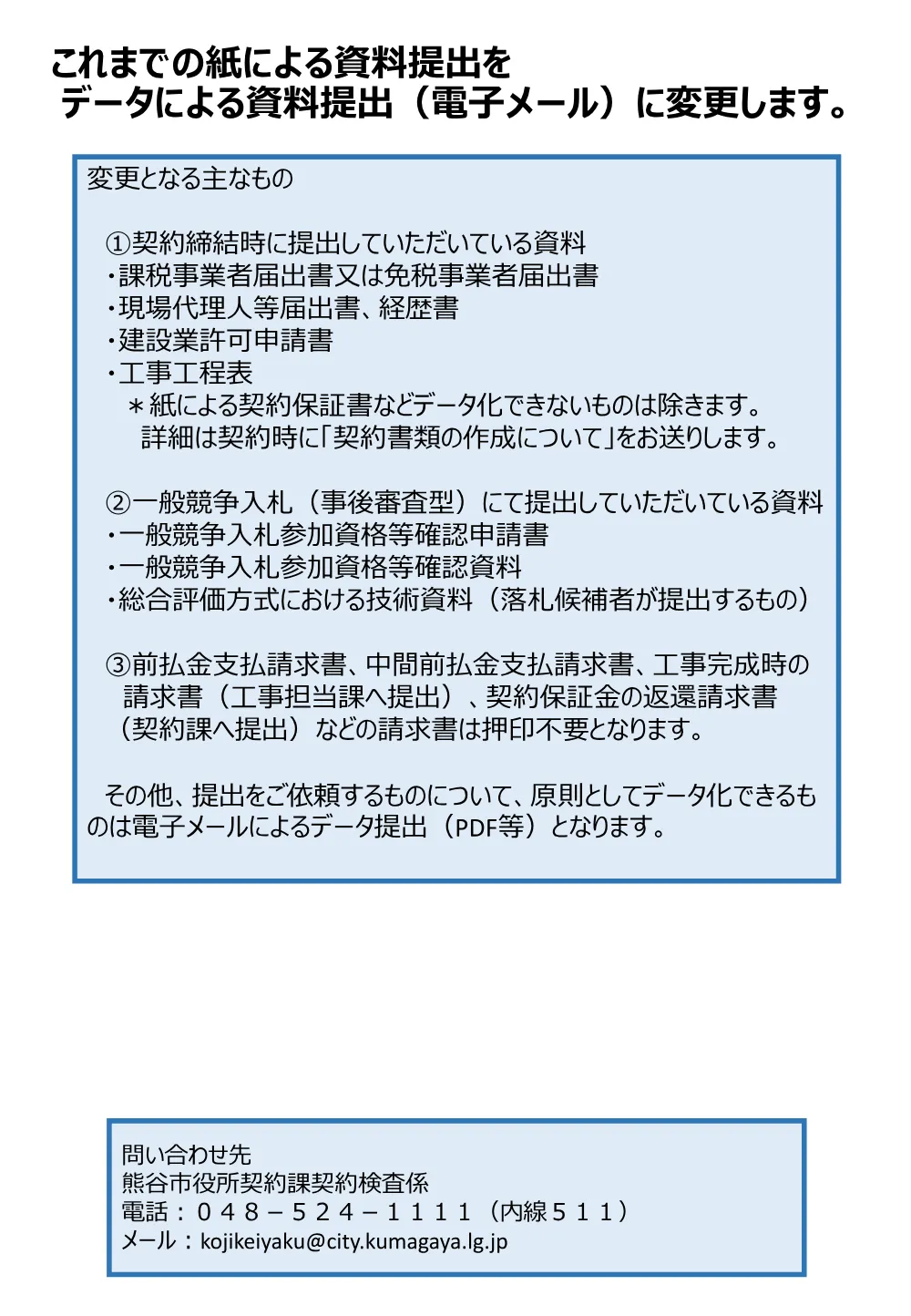 これまでの紙による資料提出を
データによる資料提出（電子メール）に変更します。

変更となる主なもの

①契約締結時に提出していただいている資料
・課税事業者届出書又は免税事業者届出書
・現場代理人等届出書、経歴書
・建設業許可申請書
・工事工程表
＊紙による契約保証書などデータ化できないものは除きます。
詳細は契約時に「契約書類の作成について」をお送りします。

②一般競争入札（事後審査型）にて提出していただいている資料
・一般競争入札参加資格等確認申請書
・一般競争入札参加資格等確認資料
・総合評価方式における技術資料（落札候補者が提出するもの）

③前払金支払請求書、中間前払金支払請求書、工事完成時の請求書（工事担当課へ提出）、契約保証金の返還請求書（契約課へ提出）などの請求書は押印不要となります。

その他、提出をご依頼するものについて、原則としてデータ化できるものは電子メールによるデータ提出（PDF等）となります。

問い合わせ先
熊谷市役所契約課契約検査係
電話：０４８－５２４－１１１１（内線５１１）
メール：kojikeiyaku@city.kumagaya.lg.jp